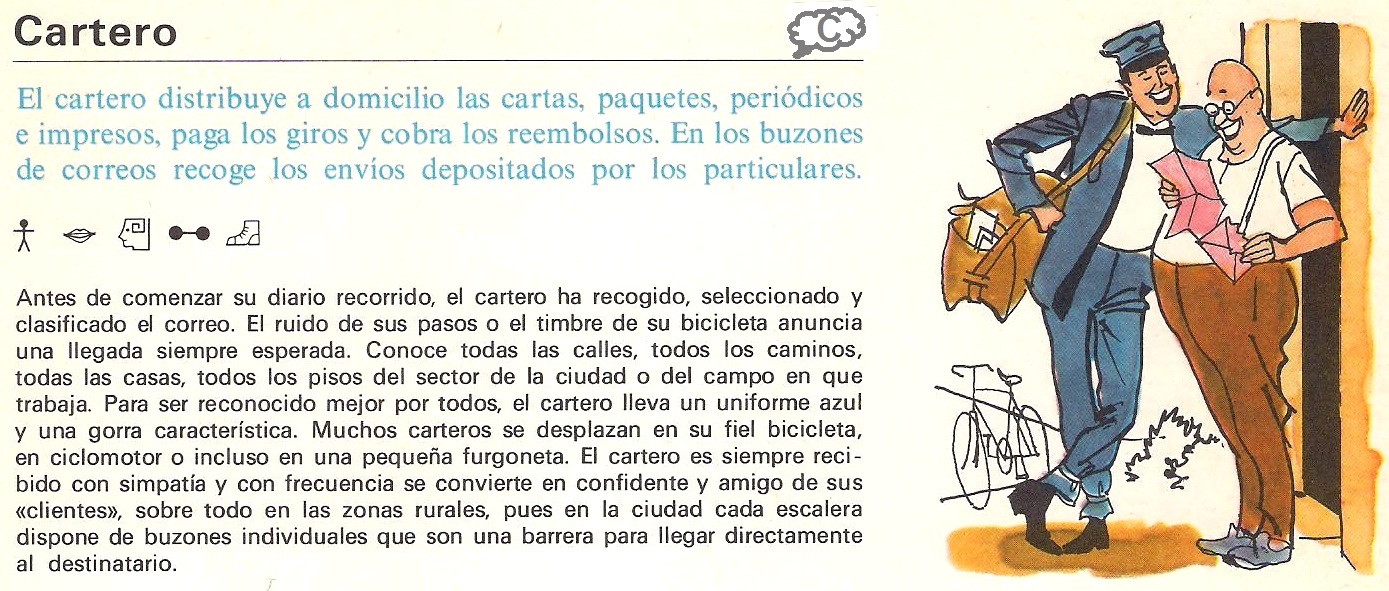 Cartero

C

El cartero distribuye a domicilio las cartas, paquetes, periódicos e impresos, paga los giros y cobra los reembolsos. En los buzones de correos recoge los envíos depositados por los particulares.

Antes de comenzar su diario recorrido, el cartero ha recogido, seleccionado y clasificado el correo. El ruido de sus pasos o el timbre de su bicicleta anuncia una llegada siempre esperada. Conoce todas las calles, todos los caminos, todas las casas, todos los pisos del sector de la ciudad o del campo en que trabaja. Para ser reconocido mejor por todos, el cartero lleva un uniforme azul y una gorra característica. Muchos carteros se desplazan en su fiel bicicleta, en ciclomotor o incluso en una pequeña furgoneta. El cartero es siempre recibido con simpatía y con frecuencia se convierte en confidente y amigo de sus «clientes», sobre todo en las zonas rurales, pues en la ciudad cada escalera dispone de buzones individuales que son una barrera para llegar directamente al destinatario.